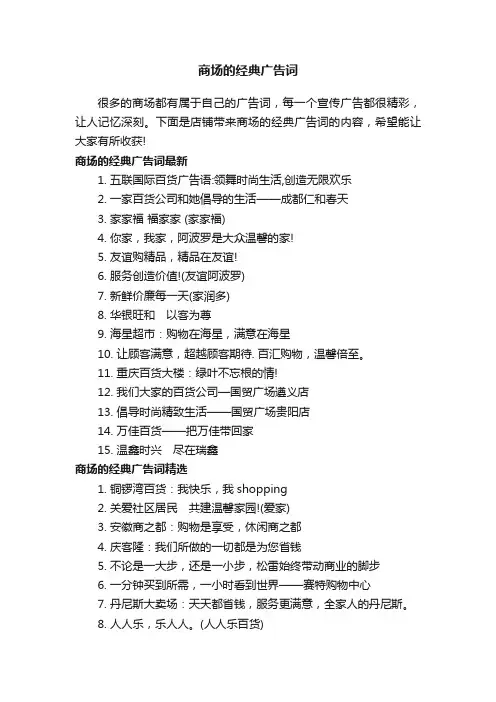 商场的经典广告词

很多的商场都有属于自己的广告词，每一个宣传广告都很精彩，让人记忆深刻。下面是店铺带来商场的经典广告词的内容，希望能让大家有所收获!

商场的经典广告词最新

1. 五联国际百货广告语:领舞时尚生活,创造无限欢乐
2. 一家百货公司和她倡导的生活——成都仁和春天
3. 家家福 福家家 (家家福)
4. 你家，我家，阿波罗是大众温馨的家!
5. 友谊购精品，精品在友谊!
6. 服务创造价值!(友谊阿波罗)
7. 新鲜价廉每一天(家润多)
8. 华银旺和　以客为尊
9. 海星超市：购物在海星，满意在海星
10. 让顾客满意，超越顾客期待. 百汇购物，温馨倍至。
11. 重庆百货大楼：绿叶不忘根的情!
12. 我们大家的百货公司—国贸广场遵义店
13. 倡导时尚精致生活——国贸广场贵阳店
14. 万佳百货——把万佳带回家
15. 温鑫时兴　尽在瑞鑫

商场的经典广告词精选

1. 铜锣湾百货：我快乐，我 shopping
2. 关爱社区居民　共建温馨家园!(爱家)
3. 安徽商之都：购物是享受，休闲商之都
4. 庆客隆：我们所做的一切都是为您省钱
5. 不论是一大步，还是一小步，松雷始终带动商业的脚步
6. 一分钟买到所需，一小时看到世界——赛特购物中心
7. 丹尼斯大卖场：天天都省钱，服务更满意，全家人的丹尼斯。
8. 人人乐，乐人人。(人人乐百货)